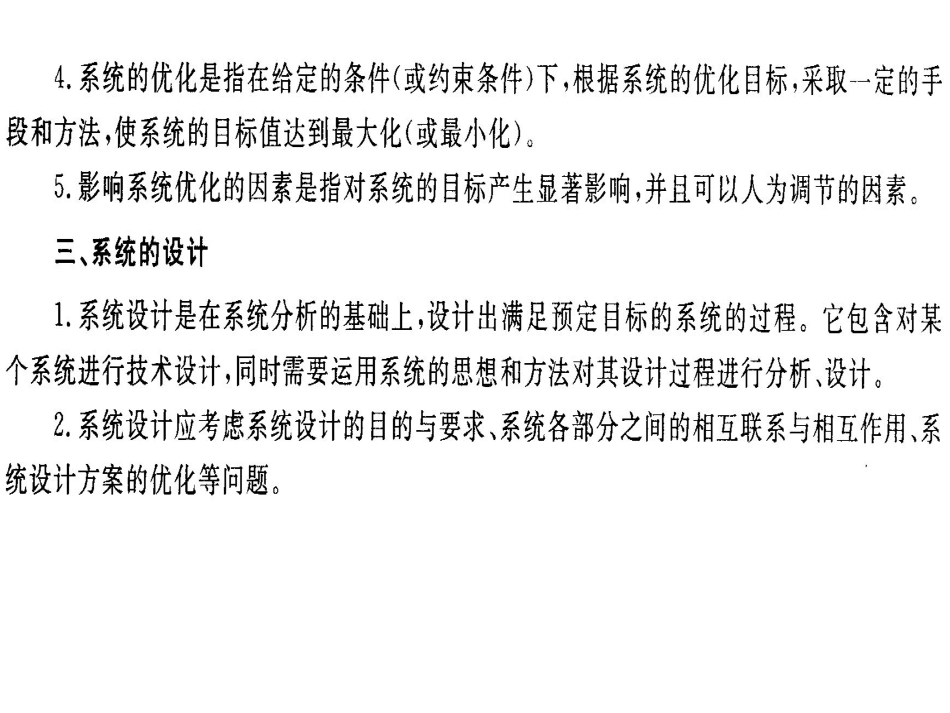 4.系统的优化是指在给定的条件(或约束条件)下,根据系统的优化目标,采取一定的手段和方法,使系统的目标值达到最大化(或最小化)。

5.影响系统优化的因素是指对系统的目标产生显著影响,并且可以人为调节的因素。

三、系统的设计

1.系统设计是在系统分析的基础上,设计出满足预定目标的系统的过程。它包含对某个系统进行技术设计,同时需要运用系统的思想和方法对其设计过程进行分析、设计。

2.系统设计应考虑系统设计的目的与要求、系统各部分之间的相互联系与相互作用、系统设计方案的优化等问题。